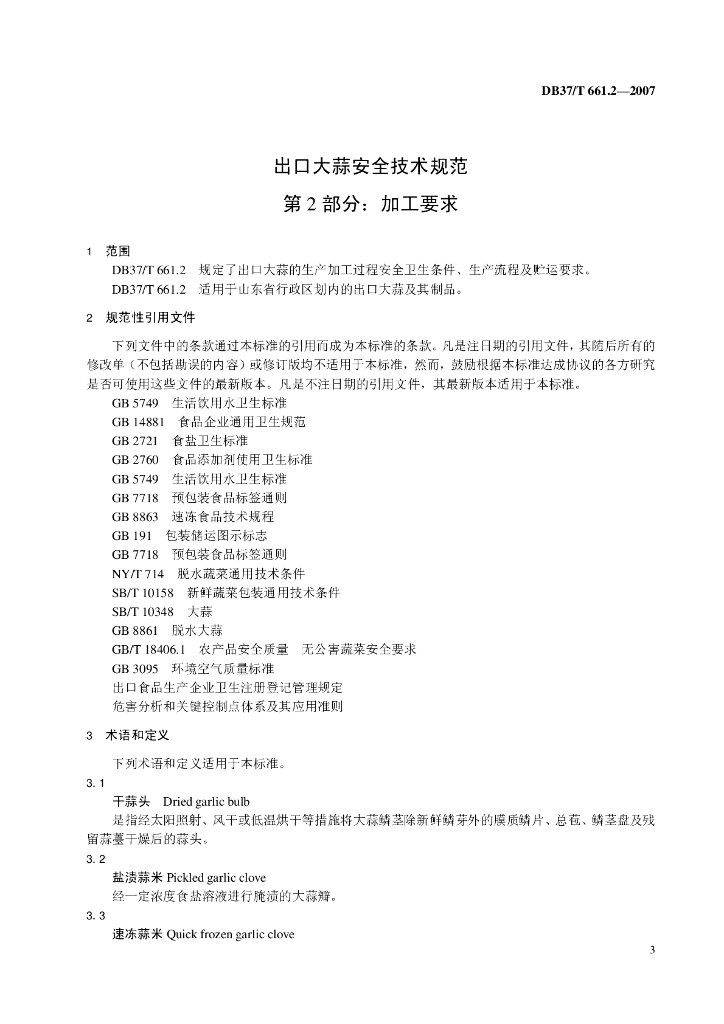 DB37/T 661.2—2007

出口大蒜安全技术规范
第 2 部分：加工要求

1 范围

DB37/T 661.2 规定了出口大蒜的生产加工过程安全卫生条件、生产流程及贮运要求。

DB37/T 661.2 适用于山东省行政区划内的出口大蒜及其制品。

2 规范性引用文件

下列文件中的条款通过本标准的引用而成为本标准的条款。凡是注日期的引用文件，其随后所有的修改单（不包括勘误的内容）或修订版均不适用于本标准，然而，鼓励根据本标准达成协议的各方研究是否可使用这些文件的最新版本。凡是不注日期的引用文件，其最新版本适用于本标准。

GB 5749 生活饮用水卫生标准

GB 14881 食品企业通用卫生规范

GB 2721 食盐卫生标准

GB 2760 食品添加剂使用卫生标准

GB 5749 生活饮用水卫生标准

GB 7718 预包装食品标签通则

GB 8863 速冻食品技术规程

GB 191 包装储运图示标志

GB 7718 预包装食品标签通则

NY/T 714 脱水蔬菜通用技术条件

SB/T 10158 新鲜蔬菜包装通用技术条件

SB/T 10348 大蒜

GB 8861 脱水大蒜

GB/T 18406.1 农产品安全质量 无公害蔬菜安全要求

GB 3095 环境空气质量标准

出口食品生产企业卫生注册登记管理规定

危害分析和关键控制点体系及其应用准则

3 术语和定义

下列术语和定义适用于本标准。

3.1

干蒜头 Dried garlic bulb

是指经太阳照射、风干或低温烘干等措施将大蒜鳞茎除新鲜鳞芽外的膜质鳞片、总苞、鳞茎盘及残留蒜薹干燥后的蒜头。

3.2

盐渍蒜米 Pickled garlic clove

经一定浓度食盐溶液进行腌渍的大蒜瓣。

3.3

速冻蒜米 Quick frozen garlic clove

3